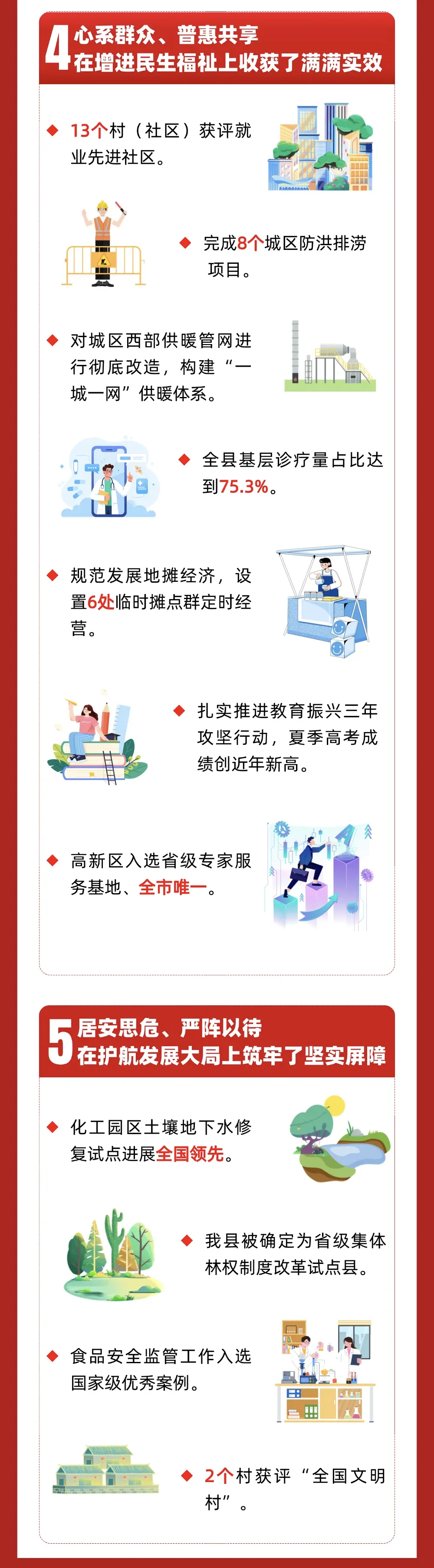 4 心系群众、普惠共享
在增进民生福祉上收获了满满实效

◆ 13个村（社区）获评就业先进社区。

◆ 完成8个城区防洪排涝项目。

◆ 对城区西部供暖管网进行彻底改造，构建“一城一网”供暖体系。

◆ 全县基层诊疗量占比达到75.3%。

◆ 规范发展地摊经济，设置6处临时摊点群定时经营。

◆ 扎实推进教育振兴三年攻坚行动，夏季高考成绩创近年新高。

◆ 高新区入选省级专家服务基地、全市唯一。

5 居安思危、严阵以待
在护航发展大局上筑牢了坚实屏障

◆ 化工园区土壤地下水修复试点进展全国领先。

◆ 我县被确定为省级集体林权制度改革试点县。

◆ 食品安全监管工作入选国家级优秀案例。

◆ 2个村获评“全国文明村”。